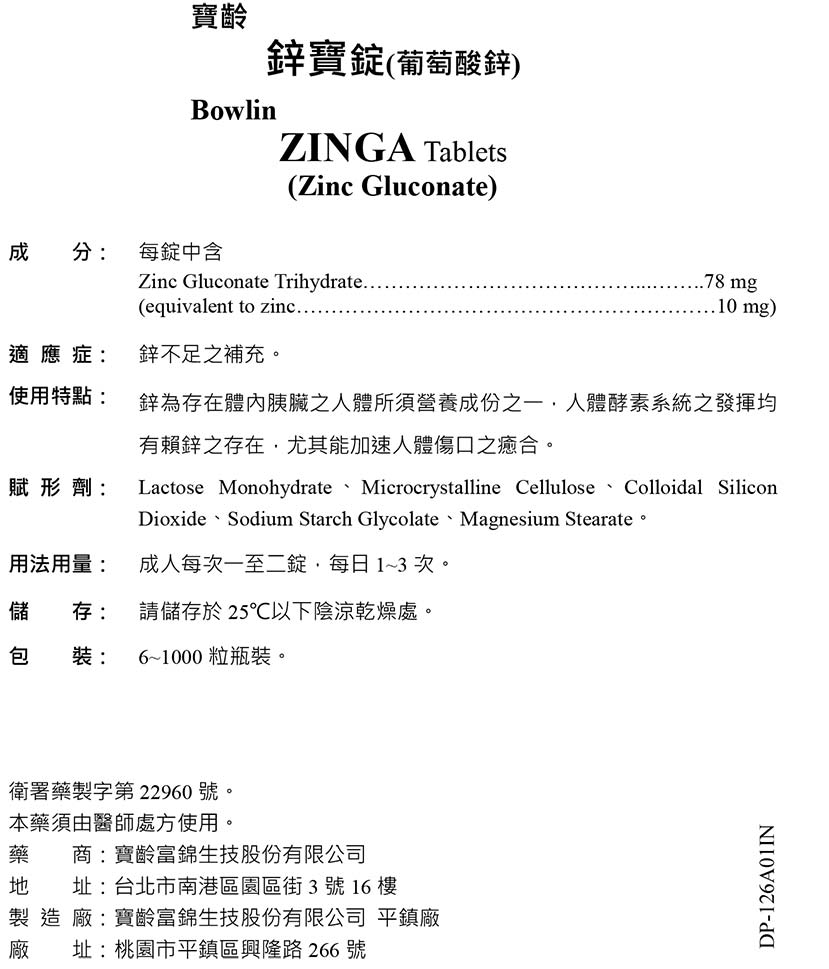 寶齡

鋅寶錠(葡萄酸鋅)

Bowlin

ZINGA Tablets

(Zinc Gluconate)

成　分： 每錠中含
Zinc Gluconate Trihydrate…………………………………...……..78 mg
(equivalent to zinc……………………………………………………10 mg)

適 應 症： 鋅不足之補充。

使用特點： 鋅為存在體內胰臟之人體所須營養成份之一，人體酵素系統之發揮均有賴鋅之存在，尤其能加速人體傷口之癒合。

賦 形 劑： Lactose Monohydrate、Microcrystalline Cellulose、Colloidal Silicon Dioxide、Sodium Starch Glycolate、Magnesium Stearate。

用法用量： 成人每次一至二錠，每日 1~3 次。

儲　存： 請儲存於 25℃以下陰涼乾燥處。

包　裝： 6~1000 粒瓶裝。

衛署藥製字第 22960 號。
本藥須由醫師處方使用。
藥　商：寶齡富錦生技股份有限公司
地　址：台北市南港區園區街 3 號 16 樓
製 造 廠：寶齡富錦生技股份有限公司 平鎮廠
廠　址：桃園市平鎮區興隆路 266 號

DP-126A01IN